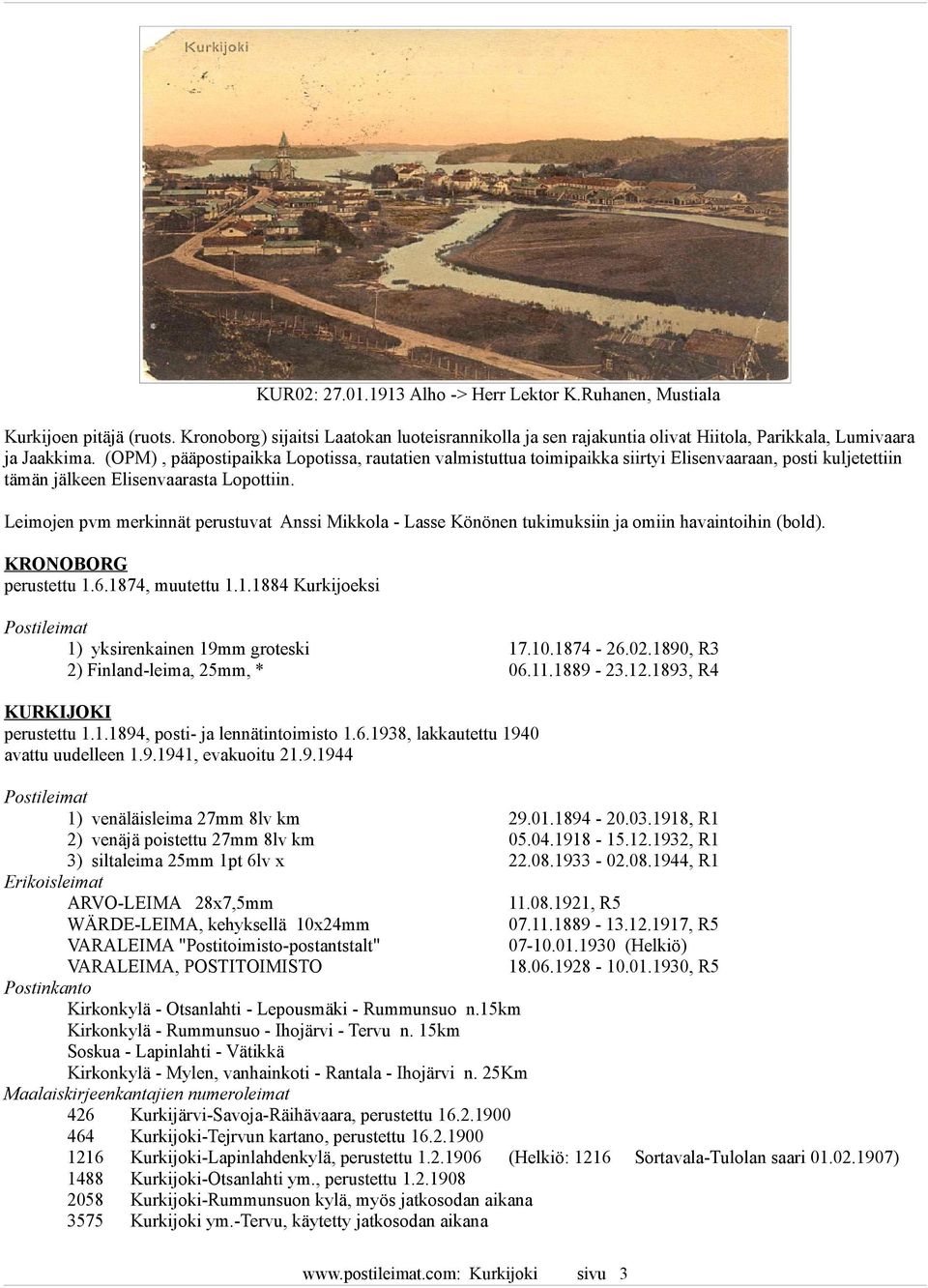 Kurkijoki

KUR02: 27.01.1913 Alho -> Herr Lektor K.Ruhanen, Mustiala

Kurkijoen pitäjä (ruots. Kronoborg) sijaitsi Laatokan luoteisrannikolla ja sen rajakuntia olivat Hiitola, Parikkala, Lumivaara ja Jaakkima. (OPM) , pääpostipaikka Lopotissa, rautatien valmistuttua toimipaikka siirtyi Elisenvaaraan, posti kuljetettiin tämän jälkeen Elisenvaarasta Lopottiin.

Leimojen pvm merkinnät perustuvat Anssi Mikkola - Lasse Könönen tukimuksiin ja omiin havaintoihin (bold).

KRONOBORG
perustettu 1.6.1874, muutettu 1.1.1884 Kurkijoeksi

Postileimat
1) yksirenkainen 19mm groteski 17.10.1874 - 26.02.1890, R3
2) Finland-leima, 25mm, * 06.11.1889 - 23.12.1893, R4

KURKIJOKI
perustettu 1.1.1894, posti- ja lennätintoimisto 1.6.1938, lakkautettu 1940
avattu uudelleen 1.9.1941, evakuoitu 21.9.1944

Postileimat
1) venäläisleima 27mm 8lv km 29.01.1894 - 20.03.1918, R1
2) venäjä poistettu 27mm 8lv km 05.04.1918 - 15.12.1932, R1
3) siltaleima 25mm 1pt 6lv x 22.08.1933 - 02.08.1944, R1
Erikoisleimat
ARVO-LEIMA 28x7,5mm 11.08.1921, R5
WÄRDE-LEIMA, kehyksellä 10x24mm 07.11.1889 - 13.12.1917, R5
VARALEIMA "Postitoimisto-postantstalt" 07-10.01.1930 (Helkiö)
VARALEIMA, POSTITOIMISTO 18.06.1928 - 10.01.1930, R5
Postinkanto
Kirkonkylä - Otsanlahti - Lepousmäki - Rummunsuo n.15km
Kirkonkylä - Rummunsuo - Ihojärvi - Tervu n. 15km
Soskua - Lapinlahti - Vätikkä
Kirkonkylä - Mylen, vanhainkoti - Rantala - Ihojärvi n. 25Km
Maalaiskirjeenkantajien numeroleimat
426 Kurkijärvi-Savoja-Räihävaara, perustettu 16.2.1900
464 Kurkijoki-Tejrvun kartano, perustettu 16.2.1900
1216 Kurkijoki-Lapinlahdenkylä, perustettu 1.2.1906 (Helkiö: 1216 Sortavala-Tulolan saari 01.02.1907)
1488 Kurkijoki-Otsanlahti ym., perustettu 1.2.1908
2058 Kurkijoki-Rummunsuon kylä, myös jatkosodan aikana
3575 Kurkijoki ym.-Tervu, käytetty jatkosodan aikana

www.postileimat.com: Kurkijoki sivu 3